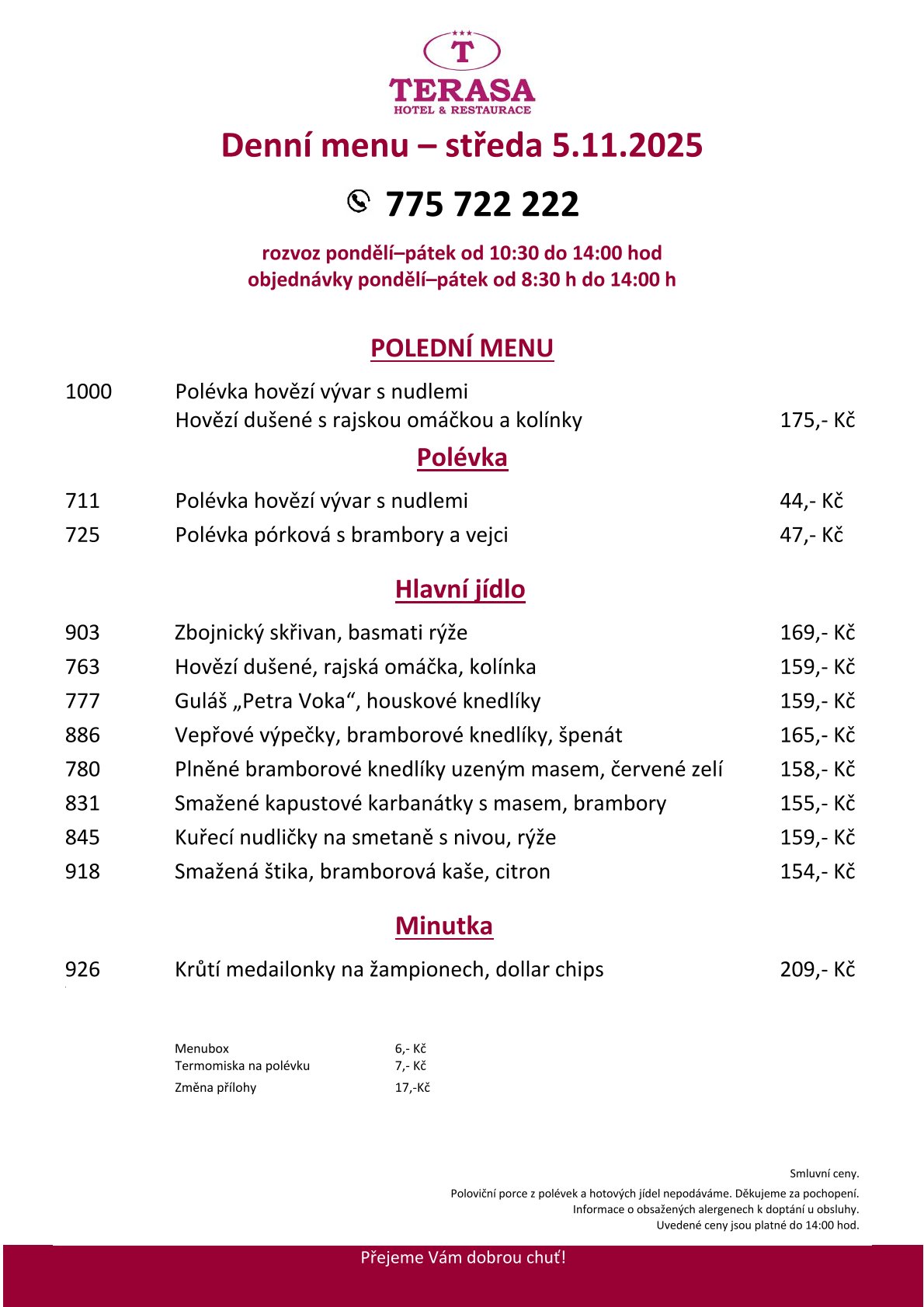 T
TERASA
HOTEL & RESTAURACE

Denní menu – středa 5.11.2025

775 722 222

rozvoz pondělí–pátek od 10:30 do 14:00 hod
objednávky pondělí–pátek od 8:30 h do 14:00 h

POLEDNÍ MENU

1000 Polévka hovězí vývar s nudlemi
Hovězí dušené s rajskou omáčkou a kolínky 175,- Kč

Polévka

711 Polévka hovězí vývar s nudlemi 44,- Kč
725 Polévka pórková s brambory a vejci 47,- Kč

Hlavní jídlo

903 Zbojnický skřivan, basmati rýže 169,- Kč
763 Hovězí dušené, rajská omáčka, kolínka 159,- Kč
777 Guláš „Petra Voka“, houskové knedlíky 159,- Kč
886 Vepřové výpečky, bramborové knedlíky, špenát 165,- Kč
780 Plněné bramborové knedlíky uzeným masem, červené zelí 158,- Kč
831 Smažené kapustové karbanátky s masem, brambory 155,- Kč
845 Kuřecí nudličky na smetaně s nivou, rýže 159,- Kč
918 Smažená štika, bramborová kaše, citron 154,- Kč

Minutka

926 Krůtí medailonky na žampionech, dollar chips 209,- Kč

Menubox 6,- Kč
Termomiska na polévku 7,- Kč
Změna přílohy 17,-Kč

Smluvní ceny.
Poloviční porce z polévek a hotových jídel nepodáváme. Děkujeme za pochopení.
Informace o obsažených alergenech k doptání u obsluhy.
Uvedené ceny jsou platné do 14:00 hod.

Přejeme Vám dobrou chuť!